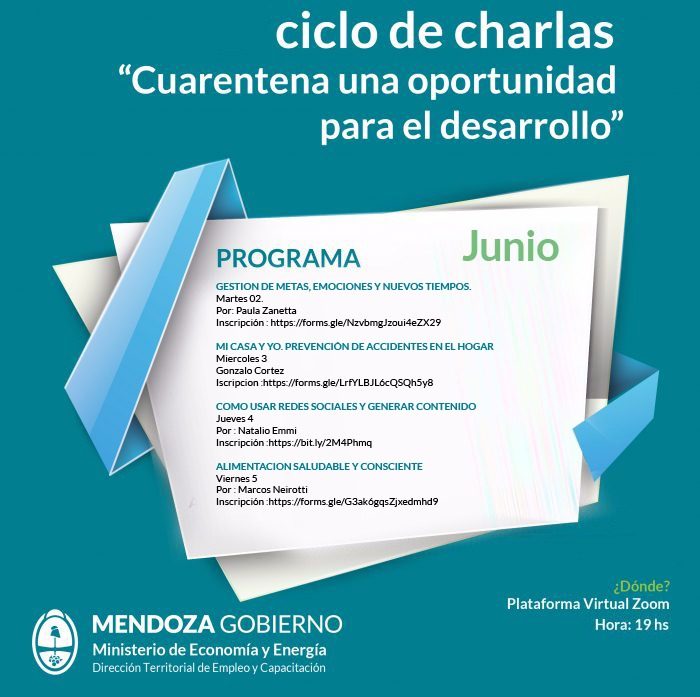 ciclo de charlas
“Cuarentena una oportunidad para el desarrollo”

PROGRAMA

Junio

GESTION DE METAS, EMOCIONES Y NUEVOS TIEMPOS.
Martes 02.
Por: Paula Zanetta
Inscripción : https://forms.gle/NzvbmgJzoui4eZX29

MI CASA Y YO. PREVENCIÓN DE ACCIDENTES EN EL HOGAR
Miercoles 3
Gonzalo Cortez
Iscripcion :https://forms.gle/LrfYLBJL6cQSQh5y8

COMO USAR REDES SOCIALES Y GENERAR CONTENIDO
Jueves 4
Por : Natalio Emmi
Inscripción :https://bit.ly/2M4Phmq

ALIMENTACION SALUDABLE Y CONSCIENTE
Viernes 5
Por : Marcos Neirotti
Inscripción :https://forms.gle/G3ak6gqsZjxedmhd9

¿Dónde?
Plataforma Virtual Zoom
Hora: 19 hs

MENDOZA GOBIERNO
Ministerio de Economía y Energía
Dirección Territorial de Empleo y Capacitación